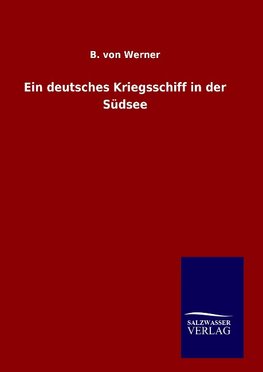 B. von Werner

Ein deutsches Kriegsschiff in der Südsee

SALZWASSER
VERLAG